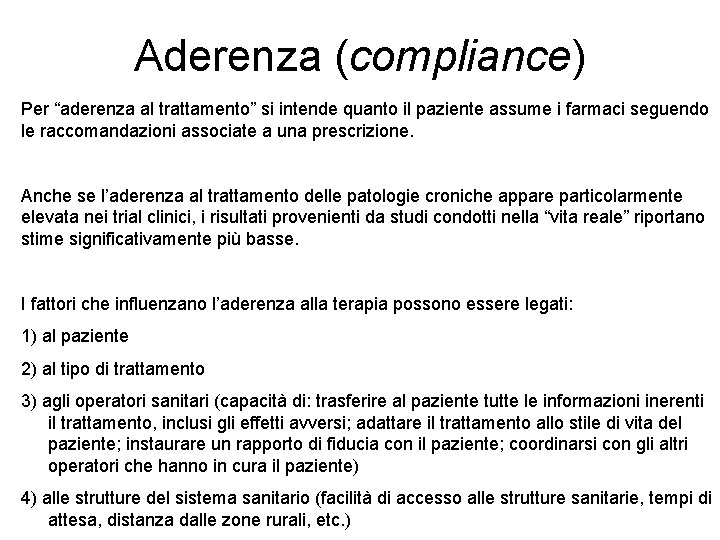 Aderenza (compliance)

Per “aderenza al trattamento” si intende quanto il paziente assume i farmaci seguendo le raccomandazioni associate a una prescrizione.

Anche se l’aderenza al trattamento delle patologie croniche appare particolarmente elevata nei trial clinici, i risultati provenienti da studi condotti nella “vita reale” riportano stime significativamente più basse.

I fattori che influenzano l’aderenza alla terapia possono essere legati:

1) al paziente

2) al tipo di trattamento

3) agli operatori sanitari (capacità di: trasferire al paziente tutte le informazioni inerenti il trattamento, inclusi gli effetti avversi; adattare il trattamento allo stile di vita del paziente; instaurare un rapporto di fiducia con il paziente; coordinarsi con gli altri operatori che hanno in cura il paziente)

4) alle strutture del sistema sanitario (facilità di accesso alle strutture sanitarie, tempi di attesa, distanza dalle zone rurali, etc.)